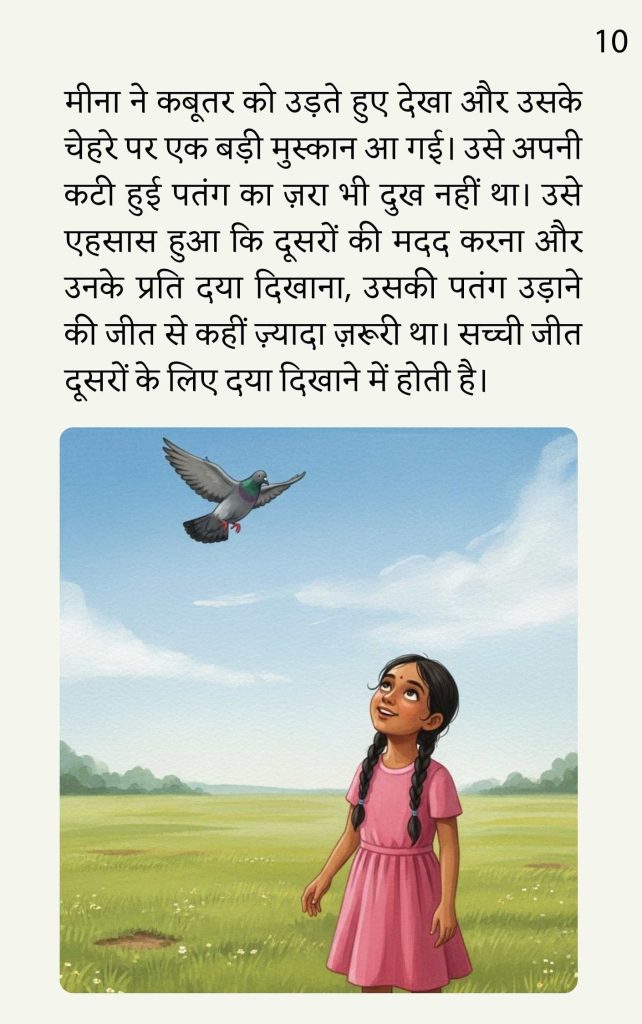 10

मीना ने कबूतर को उड़ते हुए देखा और उसके चेहरे पर एक बड़ी मुस्कान आ गई। उसे अपनी कटी हुई पतंग का ज़रा भी दुख नहीं था। उसे एहसास हुआ कि दूसरों की मदद करना और उनके प्रति दया दिखाना, उसकी पतंग उड़ाने की जीत से कहीं ज़्यादा ज़रूरी था। सच्ची जीत दूसरों के लिए दया दिखाने में होती है।